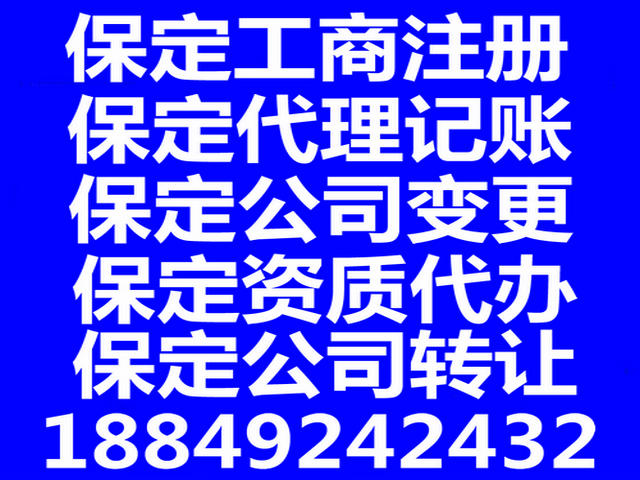 保定工商注册
保定代理记账
保定公司变更
保定资质代办
保定公司转让
18849242432